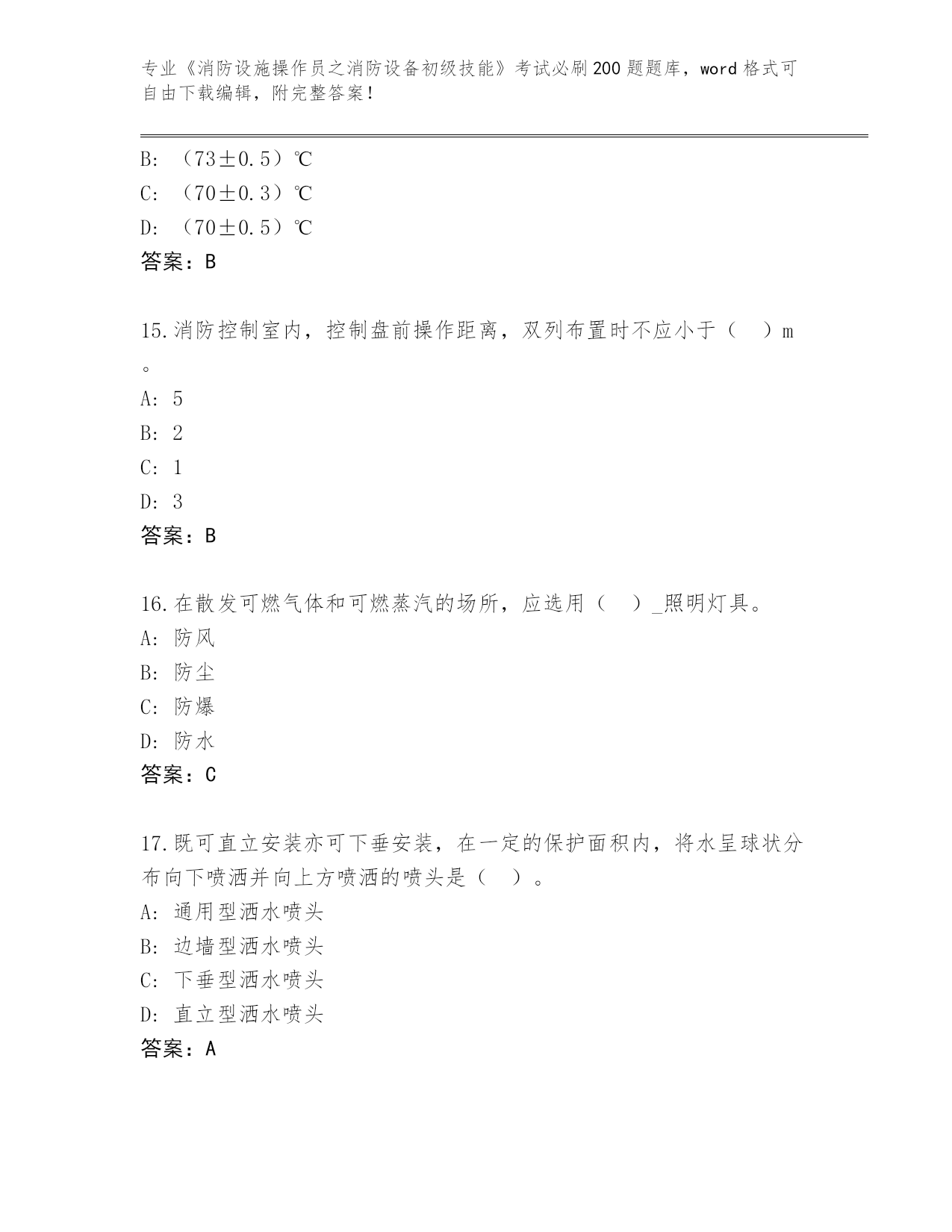 专业《消防设施操作员之消防设备初级技能》考试必刷200题题库，word格式可自由下载编辑，附完整答案！

B: （73±0.5）℃
C: （70±0.3）℃
D: （70±0.5）℃
答案：B

15.消防控制室内，控制盘前操作距离，双列布置时不应小于（　）m。
A: 5
B: 2
C: 1
D: 3
答案：B

16.在散发可燃气体和可燃蒸汽的场所，应选用（　）_照明灯具。
A: 防风
B: 防尘
C: 防爆
D: 防水
答案：C

17.既可直立安装亦可下垂安装，在一定的保护面积内，将水呈球状分布向下喷洒并向上方喷洒的喷头是（　）。
A: 通用型洒水喷头
B: 边墙型洒水喷头
C: 下垂型洒水喷头
D: 直立型洒水喷头
答案：A